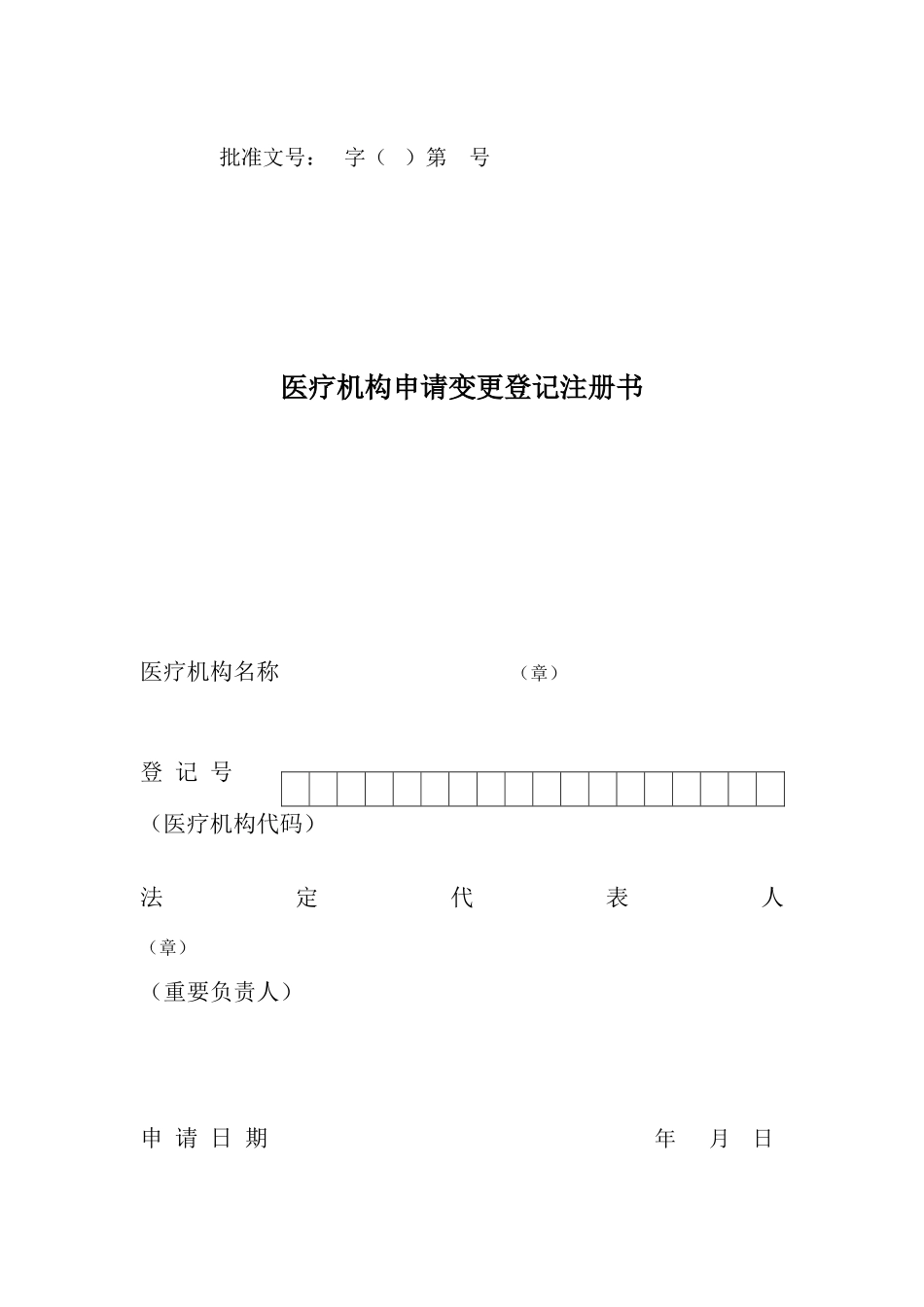 批准文号： 字（ ）第 号

医疗机构申请变更登记注册书

医疗机构名称 （章）

登 记 号
（医疗机构代码）

法 定 代 表 人
（章）
（重要负责人）

申 请 日 期 年 月 日